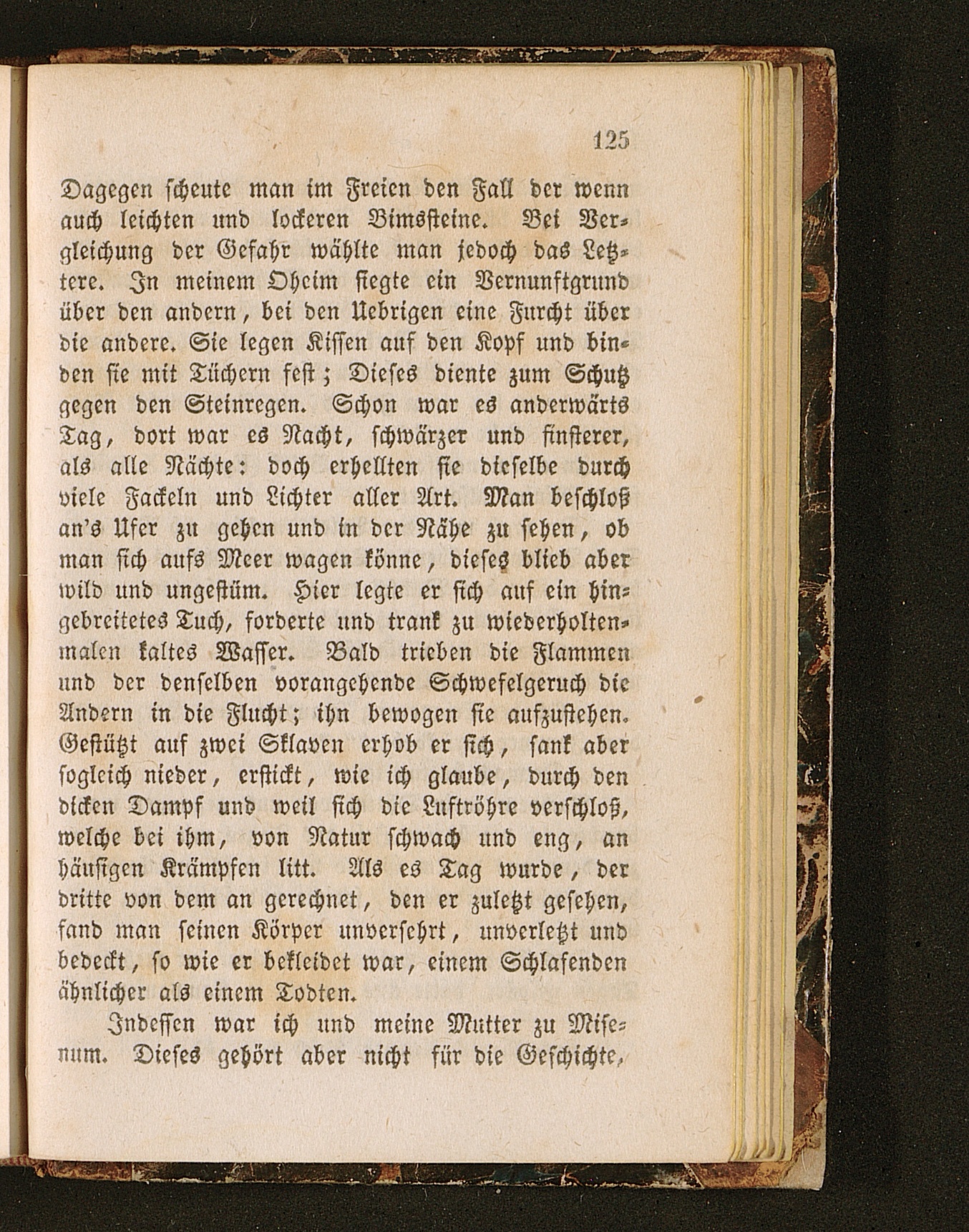 125

Dagegen scheute man im Freien den Fall der wenn auch leichten und lockeren Bimssteine. Bei Vergleichung der Gefahr wählte man jedoch das Letztere. In meinem Oheim siegte ein Vernunftgrund über den andern, bei den Uebrigen eine Furcht über die andere. Sie legen Kissen auf den Kopf und binden sie mit Tüchern fest; Dieses diente zum Schutz gegen den Steinregen. Schon war es anderwärts Tag, dort war es Nacht, schwärzer und finsterer, als alle Nächte: doch erhellten sie dieselbe durch viele Fackeln und Lichter aller Art. Man beschloß an's Ufer zu gehen und in der Nähe zu sehen, ob man sich aufs Meer wagen könne, dieses blieb aber wild und ungestüm. Hier legte er sich auf ein hingebreitetes Tuch, forderte und trank zu wiederholtenmalen kaltes Wasser. Bald trieben die Flammen und der denselben vorangehende Schwefelgeruch die Andern in die Flucht; ihn bewogen sie aufzustehen. Gestützt auf zwei Sklaven erhob er sich, sank aber sogleich nieder, erstickt, wie ich glaube, durch den dicken Dampf und weil sich die Luftröhre verschloß, welche bei ihm, von Natur schwach und eng, an häufigen Krämpfen litt. Als es Tag wurde, der dritte von dem an gerechnet, den er zuletzt gesehen, fand man seinen Körper unversehrt, unverletzt und bedeckt, so wie er bekleidet war, einem Schlafenden ähnlicher als einem Todten.

Indessen war ich und meine Mutter zu Misenum. Dieses gehört aber nicht für die Geschichte,